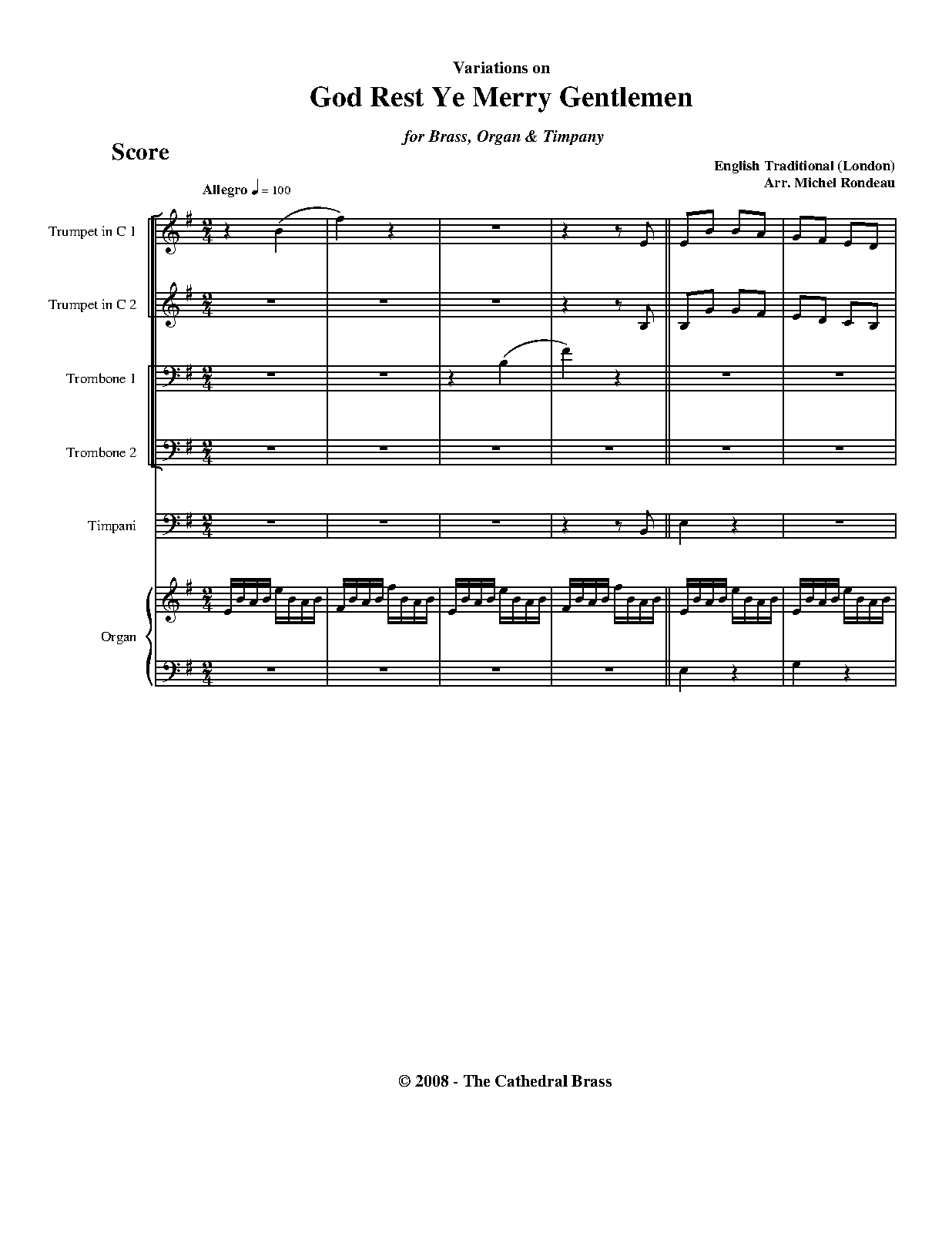 Variations on
God Rest Ye Merry Gentlemen
for Brass, Organ & Timpany

Score

English Traditional (London)
Arr. Michel Rondeau

Allegro ♩ = 100

Trumpet in C 1

Trumpet in C 2

Trombone 1

Trombone 2

Timpani

Organ

© 2008 - The Cathedral Brass